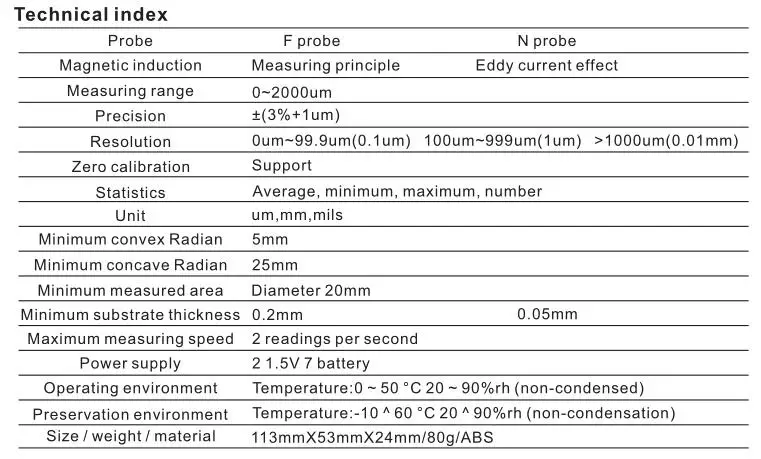 Technical index

| Probe | F probe | N probe |
|---|---|---|
| Magnetic induction | Measuring principle | Eddy current effect |
| Measuring range | 0~2000um | |
| Precision | ±(3%+1um) | |
| Resolution | 0um~99.9um(0.1um) 100um~999um(1um) >1000um(0.01mm) | |
| Zero calibration | Support | |
| Statistics | Average, minimum, maximum, number | |
| Unit | um,mm,mils | |
| Minimum convex Radian | 5mm | |
| Minimum concave Radian | 25mm | |
| Minimum measured area | Diameter 20mm | |
| Minimum substrate thickness | 0.2mm | 0.05mm |
| Maximum measuring speed | 2 readings per second | |
| Power supply | 2 1.5V 7 battery | |
| Operating environment | Temperature:0 ~ 50 °C 20 ~ 90%rh (non-condensed) | |
| Preservation environment | Temperature:-10 ^ 60 °C 20 ^ 90%rh (non-condensation) | |
| Size / weight / material | 113mmX53mmX24mm/80g/ABS | |